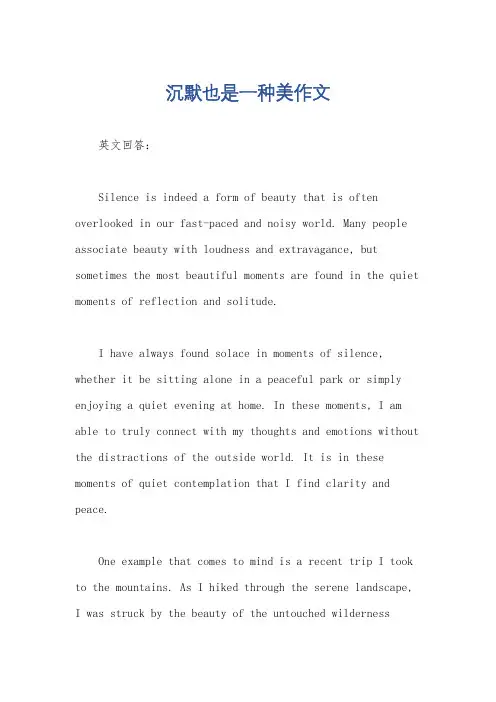 沉默也是一种美作文

英文回答：

Silence is indeed a form of beauty that is often overlooked in our fast-paced and noisy world. Many people associate beauty with loudness and extravagance, but sometimes the most beautiful moments are found in the quiet moments of reflection and solitude.

I have always found solace in moments of silence, whether it be sitting alone in a peaceful park or simply enjoying a quiet evening at home. In these moments, I am able to truly connect with my thoughts and emotions without the distractions of the outside world. It is in these moments of quiet contemplation that I find clarity and peace.

One example that comes to mind is a recent trip I took to the mountains. As I hiked through the serene landscape, I was struck by the beauty of the untouched wilderness